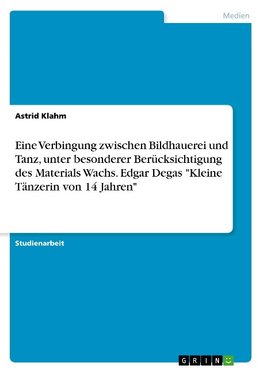 Medien

Astrid Klahm

Eine Verbingung zwischen Bildhauerei und Tanz, unter besonderer Berücksichtigung des Materials Wachs. Edgar Degas "Kleine Tänzerin von 14 Jahren"

Studienarbeit

GRIN